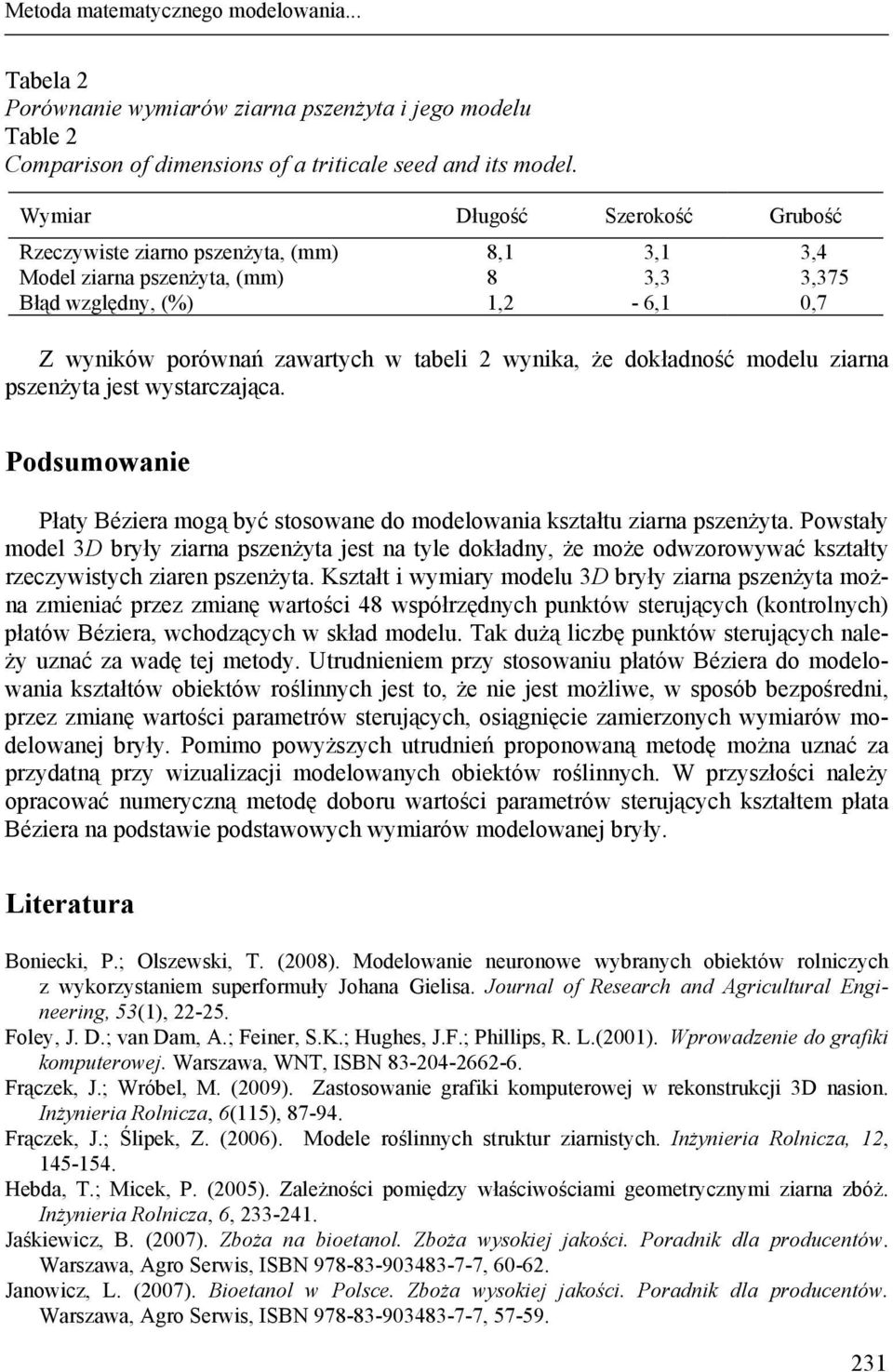 Metoda matematycznego modelowania...

Tabela 2
Porównanie wymiarów ziarna pszenżyta i jego modelu
Table 2
Comparison of dimensions of a triticale seed and its model.

| Wymiar | Długość | Szerokość | Grubość |
|---|---|---|---|
| Rzeczywiste ziarno pszenżyta, (mm) | 8,1 | 3,1 | 3,4 |
| Model ziarna pszenżyta, (mm) | 8 | 3,3 | 3,375 |
| Błąd względny, (%) | 1,2 | - 6,1 | 0,7 |

Z wyników porównań zawartych w tabeli 2 wynika, że dokładność modelu ziarna pszenżyta jest wystarczająca.

Podsumowanie

Płaty Béziera mogą być stosowane do modelowania kształtu ziarna pszenżyta. Powstały model 3D bryły ziarna pszenżyta jest na tyle dokładny, że może odwzorowywać kształty rzeczywistych ziaren pszenżyta. Kształt i wymiary modelu 3D bryły ziarna pszenżyta można zmieniać przez zmianę wartości 48 współrzędnych punktów sterujących (kontrolnych) płatów Béziera, wchodzących w skład modelu. Tak dużą liczbę punktów sterujących należy uznać za wadę tej metody. Utrudnieniem przy stosowaniu płatów Béziera do modelowania kształtów obiektów roślinnych jest to, że nie jest możliwe, w sposób bezpośredni, przez zmianę wartości parametrów sterujących, osiągnięcie zamierzonych wymiarów modelowanej bryły. Pomimo powyższych utrudnień proponowaną metodę można uznać za przydatną przy wizualizacji modelowanych obiektów roślinnych. W przyszłości należy opracować numeryczną metodę doboru wartości parametrów sterujących kształtem płata Béziera na podstawie podstawowych wymiarów modelowanej bryły.

Literatura

Boniecki, P.; Olszewski, T. (2008). Modelowanie neuronowe wybranych obiektów rolniczych z wykorzystaniem superformuły Johana Gielisa. Journal of Research and Agricultural Engineering, 53(1), 22-25.
Foley, J. D.; van Dam, A.; Feiner, S.K.; Hughes, J.F.; Phillips, R. L.(2001). Wprowadzenie do grafiki komputerowej. Warszawa, WNT, ISBN 83-204-2662-6.
Frączek, J.; Wróbel, M. (2009). Zastosowanie grafiki komputerowej w rekonstrukcji 3D nasion. Inżynieria Rolnicza, 6(115), 87-94.
Frączek, J.; Ślipek, Z. (2006). Modele roślinnych struktur ziarnistych. Inżynieria Rolnicza, 12, 145-154.
Hebda, T.; Micek, P. (2005). Zależności pomiędzy właściwościami geometrycznymi ziarna zbóż. Inżynieria Rolnicza, 6, 233-241.
Jaśkiewicz, B. (2007). Zboża na bioetanol. Zboża wysokiej jakości. Poradnik dla producentów. Warszawa, Agro Serwis, ISBN 978-83-903483-7-7, 60-62.
Janowicz, L. (2007). Bioetanol w Polsce. Zboża wysokiej jakości. Poradnik dla producentów. Warszawa, Agro Serwis, ISBN 978-83-903483-7-7, 57-59.

231